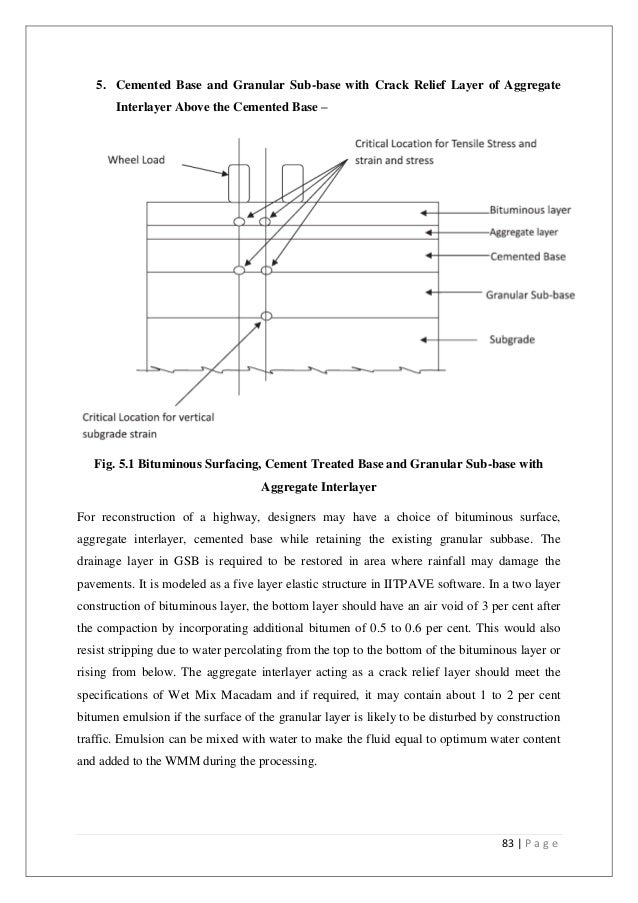 5. Cemented Base and Granular Sub-base with Crack Relief Layer of Aggregate Interlayer Above the Cemented Base –

Wheel Load

Critical Location for Tensile Stress and strain and stress

Bituminous layer

Aggregate layer

Cemented Base

Granular Sub-base

Subgrade

Critical Location for vertical subgrade strain

Fig. 5.1 Bituminous Surfacing, Cement Treated Base and Granular Sub-base with Aggregate Interlayer

For reconstruction of a highway, designers may have a choice of bituminous surface, aggregate interlayer, cemented base while retaining the existing granular subbase. The drainage layer in GSB is required to be restored in area where rainfall may damage the pavements. It is modeled as a five layer elastic structure in IITPAVE software. In a two layer construction of bituminous layer, the bottom layer should have an air void of 3 per cent after the compaction by incorporating additional bitumen of 0.5 to 0.6 per cent. This would also resist stripping due to water percolating from the top to the bottom of the bituminous layer or rising from below. The aggregate interlayer acting as a crack relief layer should meet the specifications of Wet Mix Macadam and if required, it may contain about 1 to 2 per cent bitumen emulsion if the surface of the granular layer is likely to be disturbed by construction traffic. Emulsion can be mixed with water to make the fluid equal to optimum water content and added to the WMM during the processing.

83 | P a g e